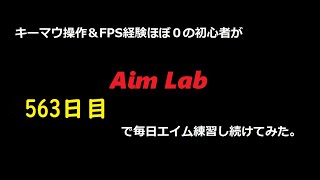 キーマウ操作＆FPS経験ほぼ０の初心者が

Aim Lab

563日目

で毎日エイム練習し続けてみた。